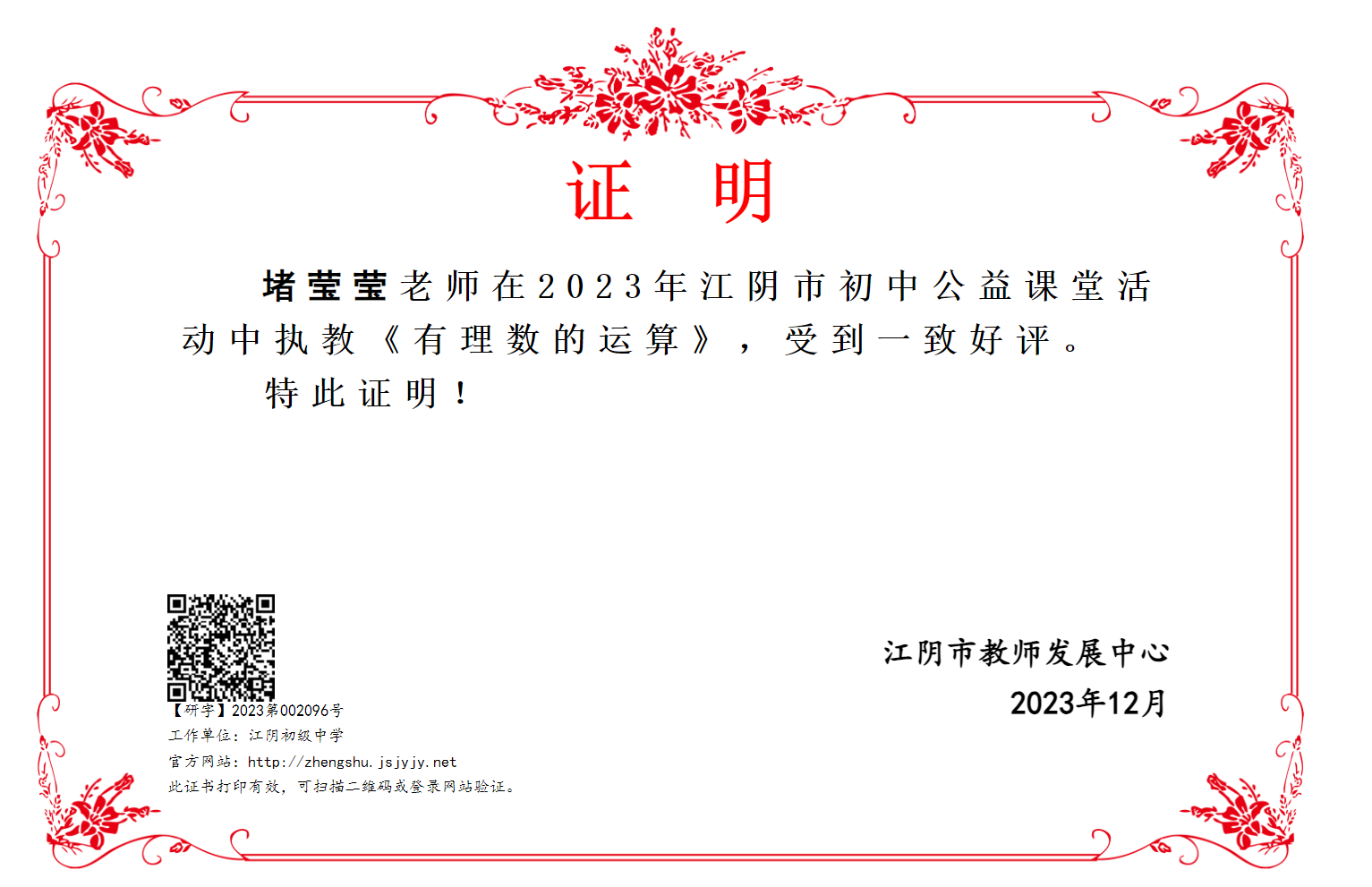 证 明

堵莹莹老师在2023年江阴市初中公益课堂活动中执教《有理数的运算》，受到一致好评。

特此证明！

【研字】2023第002096号
工作单位：江阴初级中学
官方网站：http://zhengshu.jsjyjy.net
此证书打印有效，可扫描二维码或登录网站验证。

江阴市教师发展中心
2023年12月